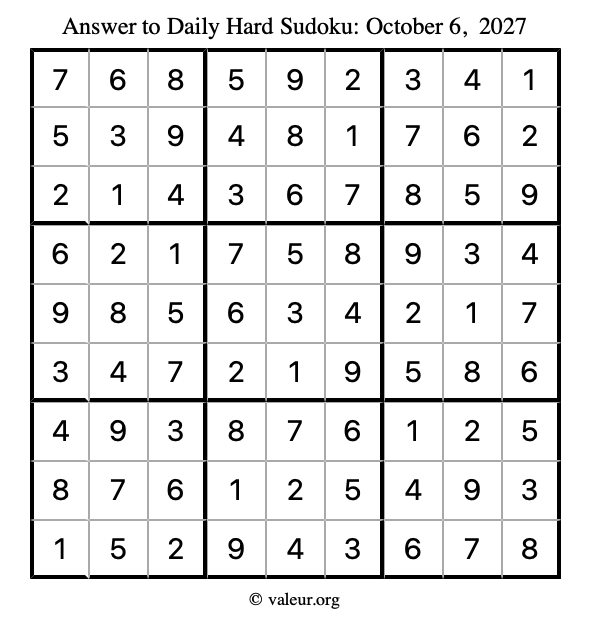 Answer to Daily Hard Sudoku: October 6, 2027

| | | | | | | | | |
|---|---|---|---|---|---|---|---|---|
| 7 | 6 | 8 | 5 | 9 | 2 | 3 | 4 | 1 |
| 5 | 3 | 9 | 4 | 8 | 1 | 7 | 6 | 2 |
| 2 | 1 | 4 | 3 | 6 | 7 | 8 | 5 | 9 |
| 6 | 2 | 1 | 7 | 5 | 8 | 9 | 3 | 4 |
| 9 | 8 | 5 | 6 | 3 | 4 | 2 | 1 | 7 |
| 3 | 4 | 7 | 2 | 1 | 9 | 5 | 8 | 6 |
| 4 | 9 | 3 | 8 | 7 | 6 | 1 | 2 | 5 |
| 8 | 7 | 6 | 1 | 2 | 5 | 4 | 9 | 3 |
| 1 | 5 | 2 | 9 | 4 | 3 | 6 | 7 | 8 |

© valeur.org